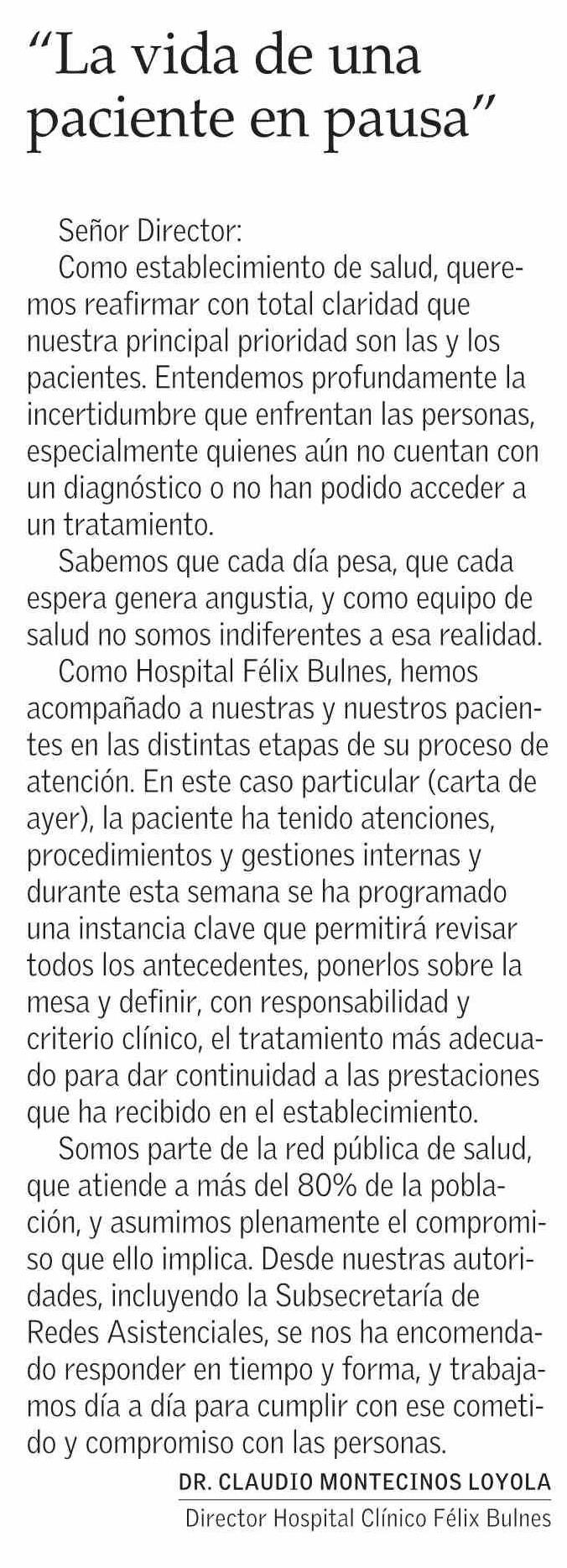 “La vida de una paciente en pausa”

Señor Director:

Como establecimiento de salud, queremos reafirmar con total claridad que nuestra principal prioridad son las y los pacientes. Entendemos profundamente la incertidumbre que enfrentan las personas, especialmente quienes aún no cuentan con un diagnóstico o no han podido acceder a un tratamiento.

Sabemos que cada día pesa, que cada espera genera angustia, y como equipo de salud no somos indiferentes a esa realidad.

Como Hospital Félix Bulnes, hemos acompañado a nuestras y nuestros pacientes en las distintas etapas de su proceso de atención. En este caso particular (carta de ayer), la paciente ha tenido atenciones, procedimientos y gestiones internas y durante esta semana se ha programado una instancia clave que permitirá revisar todos los antecedentes, ponerlos sobre la mesa y definir, con responsabilidad y criterio clínico, el tratamiento más adecuado para dar continuidad a las prestaciones que ha recibido en el establecimiento.

Somos parte de la red pública de salud, que atiende a más del 80% de la población, y asumimos plenamente el compromiso que ello implica. Desde nuestras autoridades, incluyendo la Subsecretaría de Redes Asistenciales, se nos ha encomendado responder en tiempo y forma, y trabajamos día a día para cumplir con ese cometido y compromiso con las personas.

DR. CLAUDIO MONTECINOS LOYOLA
Director Hospital Clínico Félix Bulnes